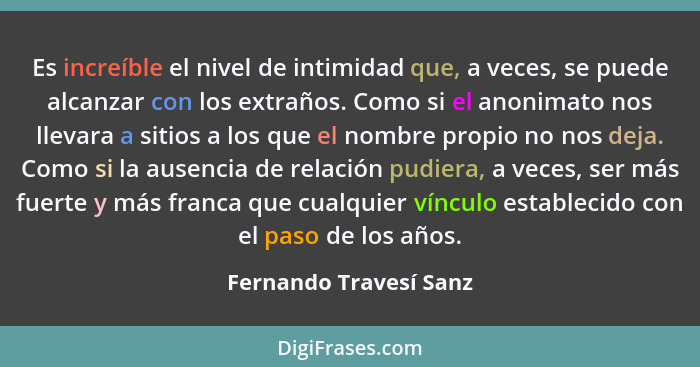 Es increíble el nivel de intimidad que, a veces, se puede alcanzar con los extraños. Como si el anonimato nos llevara a sitios a los que el nombre propio no nos deja. Como si la ausencia de relación pudiera, a veces, ser más fuerte y más franca que cualquier vínculo establecido con el paso de los años.

Fernando Travesí Sanz

DigiFrases.com